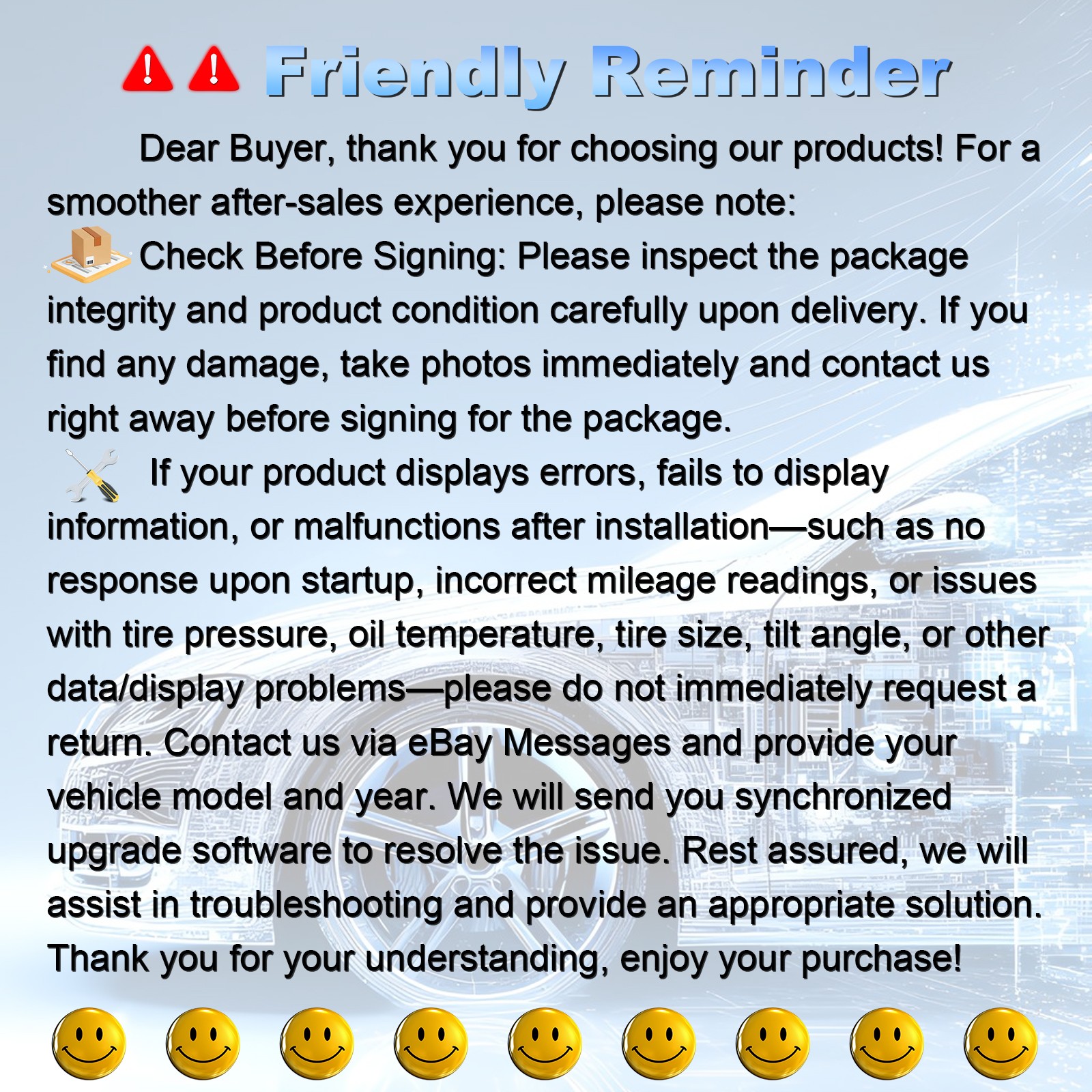 Friendly Reminder

Dear Buyer, thank you for choosing our products! For a smoother after-sales experience, please note:

Check Before Signing: Please inspect the package integrity and product condition carefully upon delivery. If you find any damage, take photos immediately and contact us right away before signing for the package.

If your product displays errors, fails to display information, or malfunctions after installation—such as no response upon startup, incorrect mileage readings, or issues with tire pressure, oil temperature, tire size, tilt angle, or other data/display problems—please do not immediately request a return. Contact us via eBay Messages and provide your vehicle model and year. We will send you synchronized upgrade software to resolve the issue. Rest assured, we will assist in troubleshooting and provide an appropriate solution. Thank you for your understanding, enjoy your purchase!